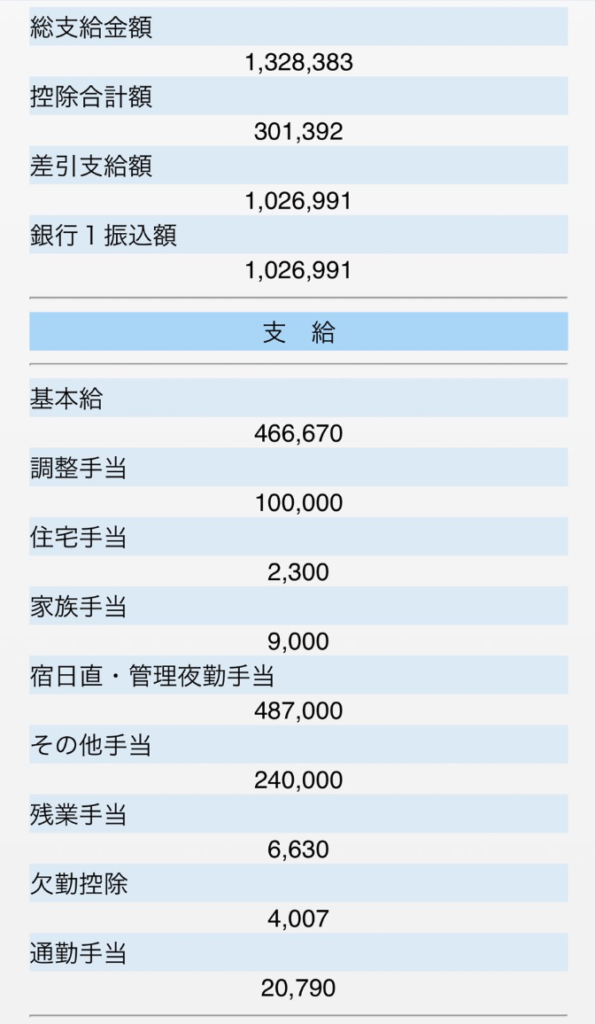 総支給金額
1,328,383
控除合計額
301,392
差引支給額
1,026,991
銀行１振込額
1,026,991

支　給

基本給
466,670
調整手当
100,000
住宅手当
2,300
家族手当
9,000
宿日直・管理夜勤手当
487,000
その他手当
240,000
残業手当
6,630
欠勤控除
4,007
通勤手当
20,790